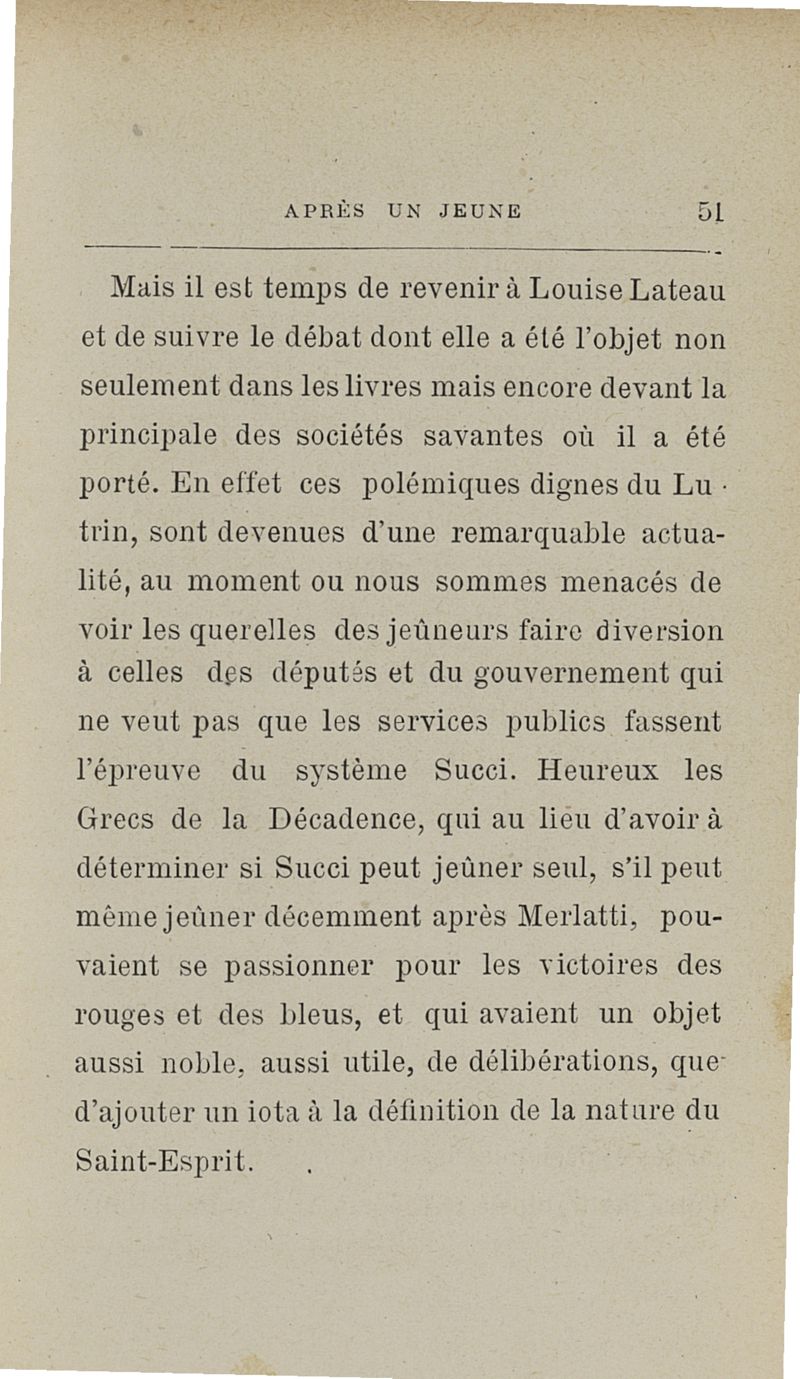 APRÈS UN JEUNE 51

Mais il est temps de revenir à Louise Lateau et de suivre le débat dont elle a été l'objet non seulement dans les livres mais encore devant la principale des sociétés savantes où il a été porté. En effet ces polémiques dignes du Lutrin, sont devenues d'une remarquable actualité, au moment ou nous sommes menacés de voir les querelles des jeûneurs faire diversion à celles des députés et du gouvernement qui ne veut pas que les services publics fassent l'épreuve du système Succi. Heureux les Grecs de la Décadence, qui au lieu d'avoir à déterminer si Succi peut jeûner seul, s'il peut même jeûner décemment après Merlatti, pouvaient se passionner pour les victoires des rouges et des bleus, et qui avaient un objet aussi noble, aussi utile, de délibérations, que d'ajouter un iota à la définition de la nature du Saint-Esprit.